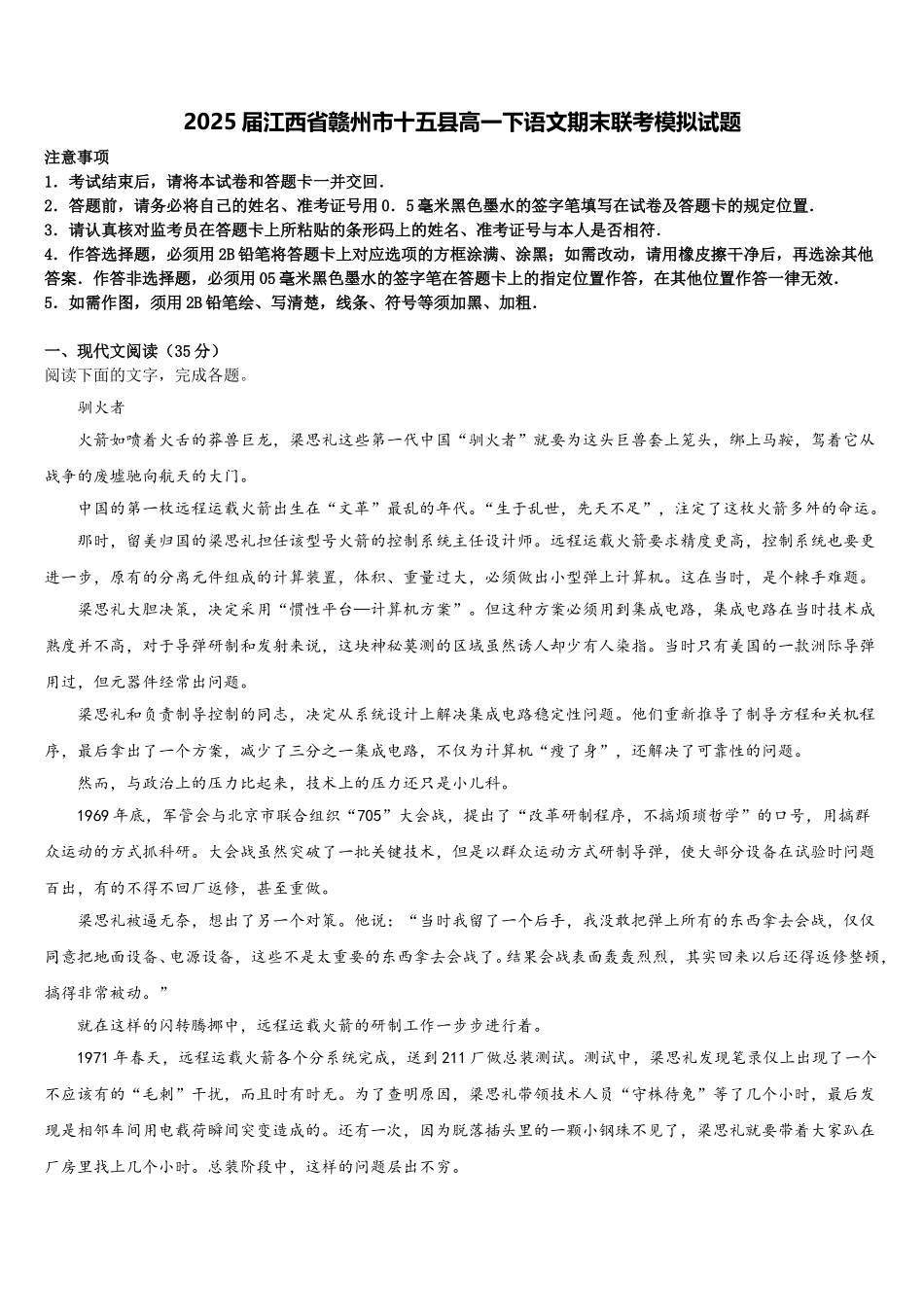 2025届江西省赣州市十五县高一下语文期末联考模拟试题

注意事项
1．考试结束后，请将本试卷和答题卡一并交回．
2．答题前，请务必将自己的姓名、准考证号用0．5毫米黑色墨水的签字笔填写在试卷及答题卡的规定位置．
3．请认真核对监考员在答题卡上所粘贴的条形码上的姓名、准考证号与本人是否相符．
4．作答选择题，必须用2B铅笔将答题卡上对应选项的方框涂满、涂黑；如需改动，请用橡皮擦干净后，再选涂其他答案．作答非选择题，必须用05毫米黑色墨水的签字笔在答题卡上的指定位置作答，在其他位置作答一律无效．
5．如需作图，须用2B铅笔绘、写清楚，线条、符号等须加黑、加粗．

一、现代文阅读（35分）
阅读下面的文字，完成各题。

驯火者

火箭如喷着火舌的莽兽巨龙，梁思礼这些第一代中国“驯火者”就要为这头巨兽套上笼头，绑上马鞍，驾着它从战争的废墟驰向航天的大门。

中国的第一枚远程运载火箭出生在“文革”最乱的年代。“生于乱世，先天不足”，注定了这枚火箭多舛的命运。

那时，留美归国的梁思礼担任该型号火箭的控制系统主任设计师。远程运载火箭要求精度更高，控制系统也要更进一步，原有的分离元件组成的计算装置，体积、重量过大，必须做出小型弹上计算机。这在当时，是个棘手难题。

梁思礼大胆决策，决定采用“惯性平台—计算机方案”。但这种方案必须用到集成电路，集成电路在当时技术成熟度并不高，对于导弹研制和发射来说，这块神秘莫测的区域虽然诱人却少有人染指。当时只有美国的一款洲际导弹用过，但元器件经常出问题。

梁思礼和负责制导控制的同志，决定从系统设计上解决集成电路稳定性问题。他们重新推导了制导方程和关机程序，最后拿出了一个方案，减少了三分之一集成电路，不仅为计算机“瘦了身”，还解决了可靠性的问题。

然而，与政治上的压力比起来，技术上的压力还只是小儿科。

1969年底，军管会与北京市联合组织“705”大会战，提出了“改革研制程序，不搞烦琐哲学”的口号，用搞群众运动的方式抓科研。大会战虽然突破了一批关键技术，但是以群众运动方式研制导弹，使大部分设备在试验时问题百出，有的不得不回厂返修，甚至重做。

梁思礼被逼无奈，想出了另一个对策。他说：“当时我留了一个后手，我没敢把弹上所有的东西拿去会战，仅仅同意把地面设备、电源设备，这些不是太重要的东西拿去会战了。结果会战表面轰轰烈烈，其实回来以后还得返修整顿，搞得非常被动。”

就在这样的闪转腾挪中，远程运载火箭的研制工作一步步进行着。

1971年春天，远程运载火箭各个分系统完成，送到211厂做总装测试。测试中，梁思礼发现笔录仪上出现了一个不应该有的“毛刺”干扰，而且时有时无。为了查明原因，梁思礼带领技术人员“守株待兔”等了几个小时，最后发现是相邻车间用电载荷瞬间突变造成的。还有一次，因为脱落插头里的一颗小钢珠不见了，梁思礼就要带着大家趴在厂房里找上几个小时。总装阶段中，这样的问题层出不穷。